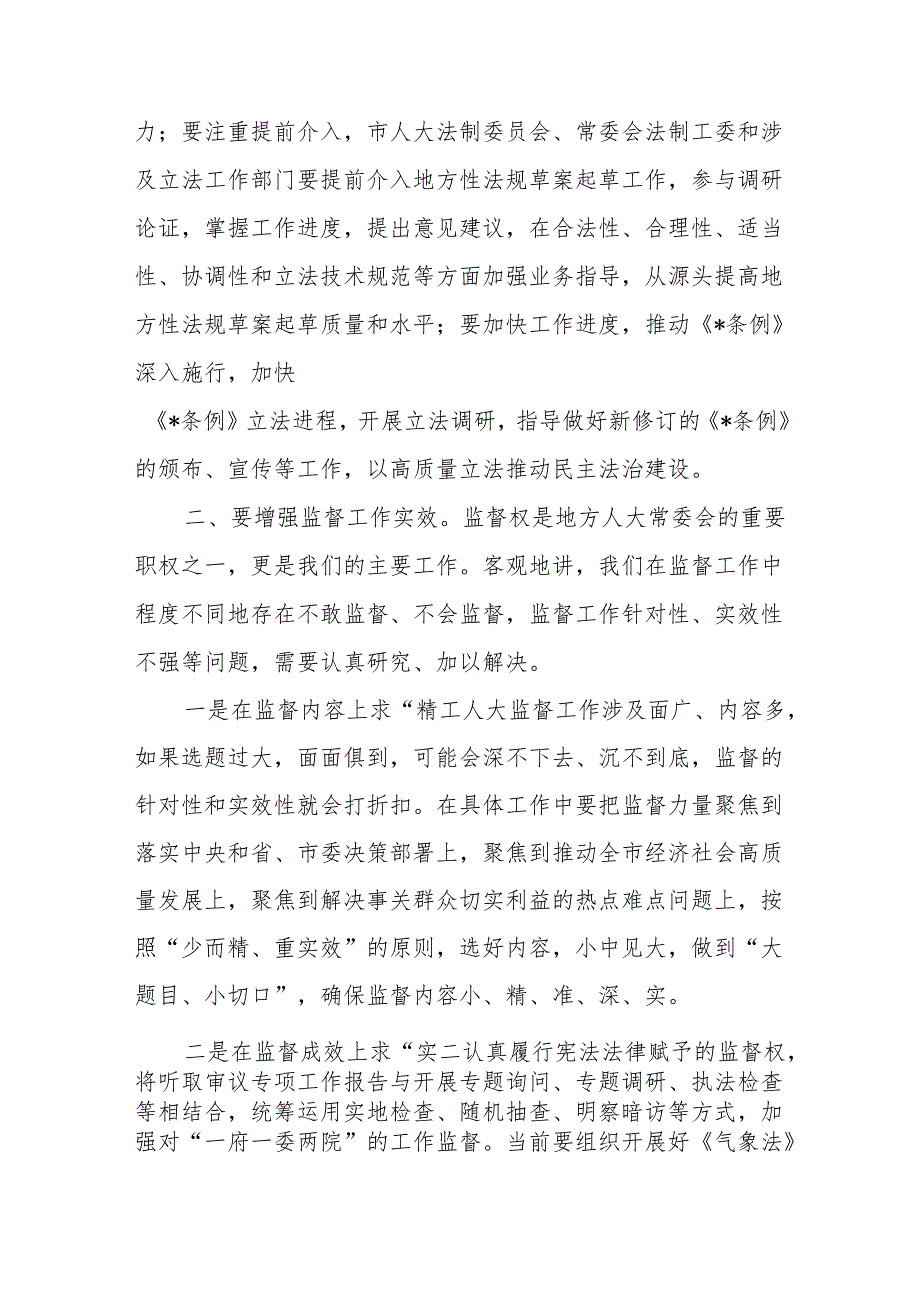 力；要注重提前介入，市人大法制委员会、常委会法制工委和涉及立法工作部门要提前介入地方性法规草案起草工作，参与调研论证，掌握工作进度，提出意见建议，在合法性、合理性、适当性、协调性和立法技术规范等方面加强业务指导，从源头提高地方性法规草案起草质量和水平；要加快工作进度，推动《*条例》深入施行，加快

《*条例》立法进程，开展立法调研，指导做好新修订的《*条例》的颁布、宣传等工作，以高质量立法推动民主法治建设。

二、要增强监督工作实效。监督权是地方人大常委会的重要职权之一，更是我们的主要工作。客观地讲，我们在监督工作中程度不同地存在不敢监督、不会监督，监督工作针对性、实效性不强等问题，需要认真研究、加以解决。

一是在监督内容上求“精工人大监督工作涉及面广、内容多，如果选题过大，面面俱到，可能会深不下去、沉不到底，监督的针对性和实效性就会打折扣。在具体工作中要把监督力量聚焦到落实中央和省、市委决策部署上，聚焦到推动全市经济社会高质量发展上，聚焦到解决事关群众切实利益的热点难点问题上，按照“少而精、重实效”的原则，选好内容，小中见大，做到“大题目、小切口”，确保监督内容小、精、准、深、实。

二是在监督成效上求“实二认真履行宪法法律赋予的监督权，将听取审议专项工作报告与开展专题询问、专题调研、执法检查等相结合，统筹运用实地检查、随机抽查、明察暗访等方式，加强对“一府一委两院”的工作监督。当前要组织开展好《气象法》